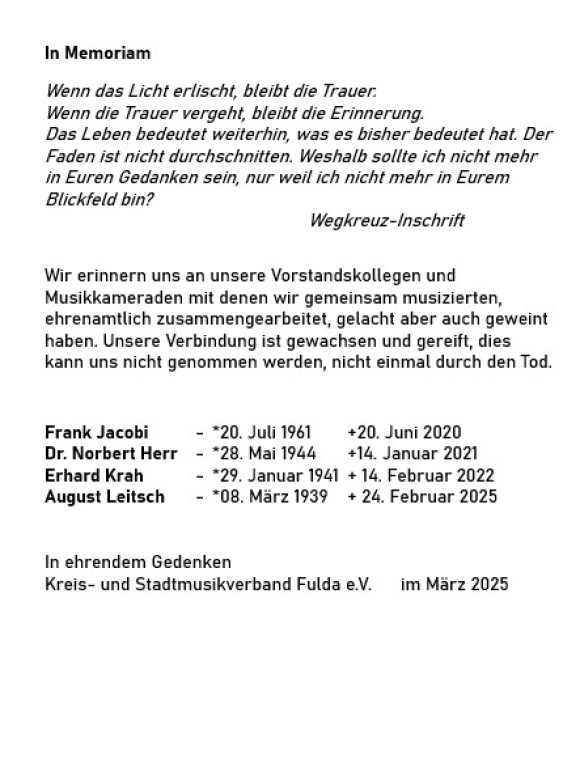 In Memoriam

Wenn das Licht erlischt, bleibt die Trauer.
Wenn die Trauer vergeht, bleibt die Erinnerung.
Das Leben bedeutet weiterhin, was es bisher bedeutet hat. Der Faden ist nicht durchschnitten. Weshalb sollte ich nicht mehr in Euren Gedanken sein, nur weil ich nicht mehr in Eurem Blickfeld bin?

Wegkreuz-Inschrift

Wir erinnern uns an unsere Vorstandskollegen und Musikkameraden mit denen wir gemeinsam musizierten, ehrenamtlich zusammengearbeitet, gelacht aber auch geweint haben. Unsere Verbindung ist gewachsen und gereift, dies kann uns nicht genommen werden, nicht einmal durch den Tod.

Frank Jacobi - *20. Juli 1961 +20. Juni 2020
Dr. Norbert Herr - *28. Mai 1944 +14. Januar 2021
Erhard Krah - *29. Januar 1941 + 14. Februar 2022
August Leitsch - *08. März 1939 + 24. Februar 2025

In ehrendem Gedenken
Kreis- und Stadtmusikverband Fulda e.V. im März 2025